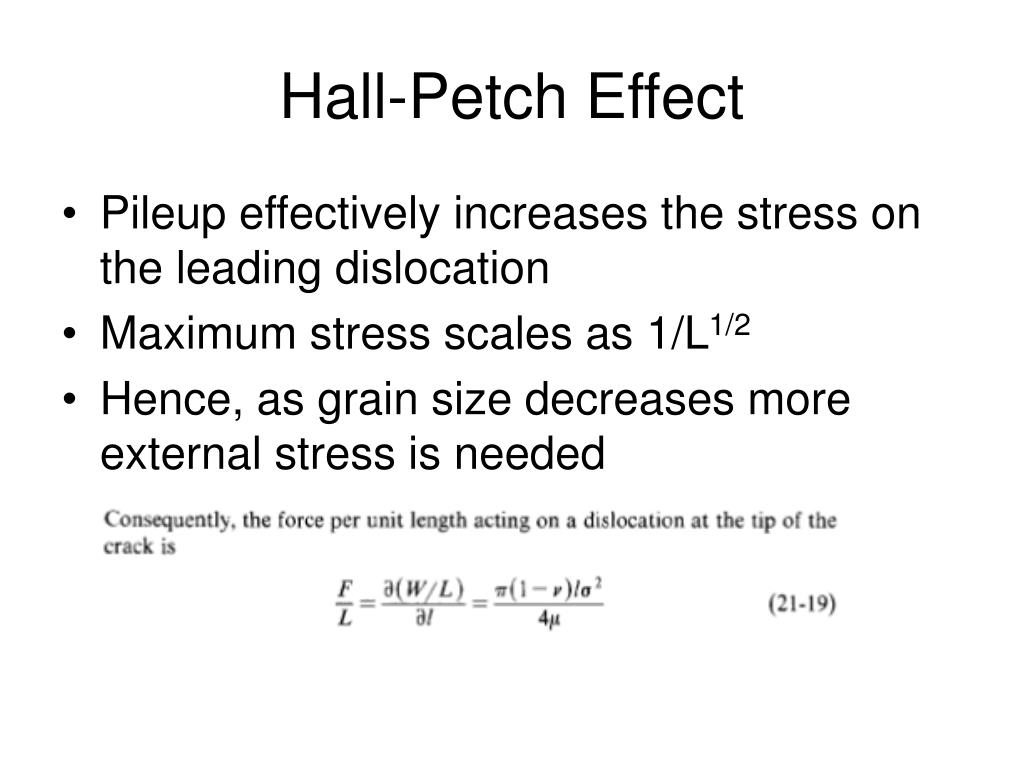 Hall-Petch Effect

• Pileup effectively increases the stress on the leading dislocation
• Maximum stress scales as $1/L^{1/2}$
• Hence, as grain size decreases more external stress is needed

Consequently, the force per unit length acting on a dislocation at the tip of the crack is

$\frac{F}{L} = \frac{\partial(W/L)}{\partial l} = \frac{\pi(1-\nu)l\sigma^2}{4\mu}$ (21-19)